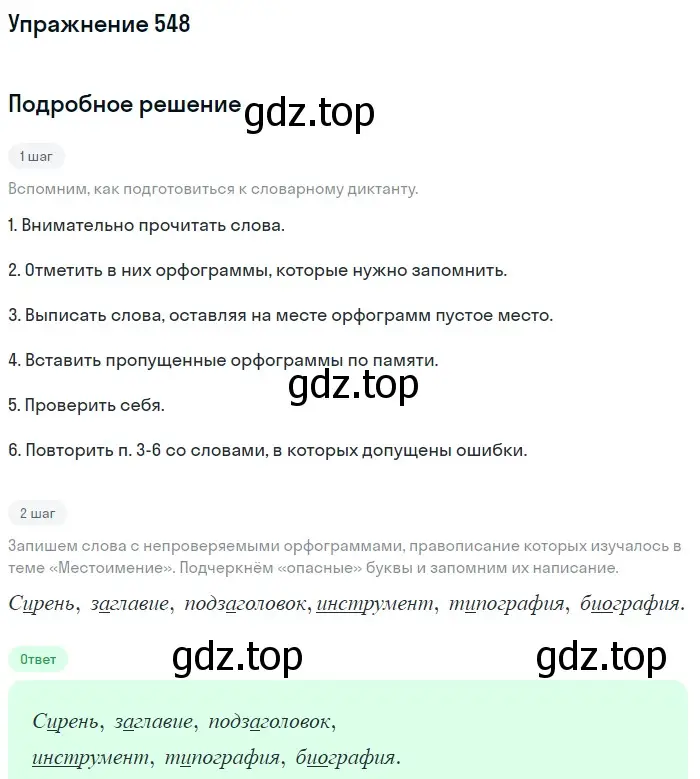 Упражнение 548

Подробное решение gdz.top

1 шаг

Вспомним, как подготовиться к словарному диктанту.

1. Внимательно прочитать слова.

2. Отметить в них орфограммы, которые нужно запомнить.

3. Выписать слова, оставляя на месте орфограмм пустое место.

4. Вставить пропущенные орфограммы по памяти.

gdz.top

5. Проверить себя.

6. Повторить п. 3-6 со словами, в которых допущены ошибки.

2 шаг

Запишем слова с непроверяемыми орфограммами, правописание которых изучалось в теме «Местоимение». Подчеркнём «опасные» буквы и запомним их написание.

Сирень, заглавие, подзаголовок, инструмент, типография, биография.

Ответ

gdz.top gdz.top

Сирень, заглавие, подзаголовок, инструмент, типография, биография.